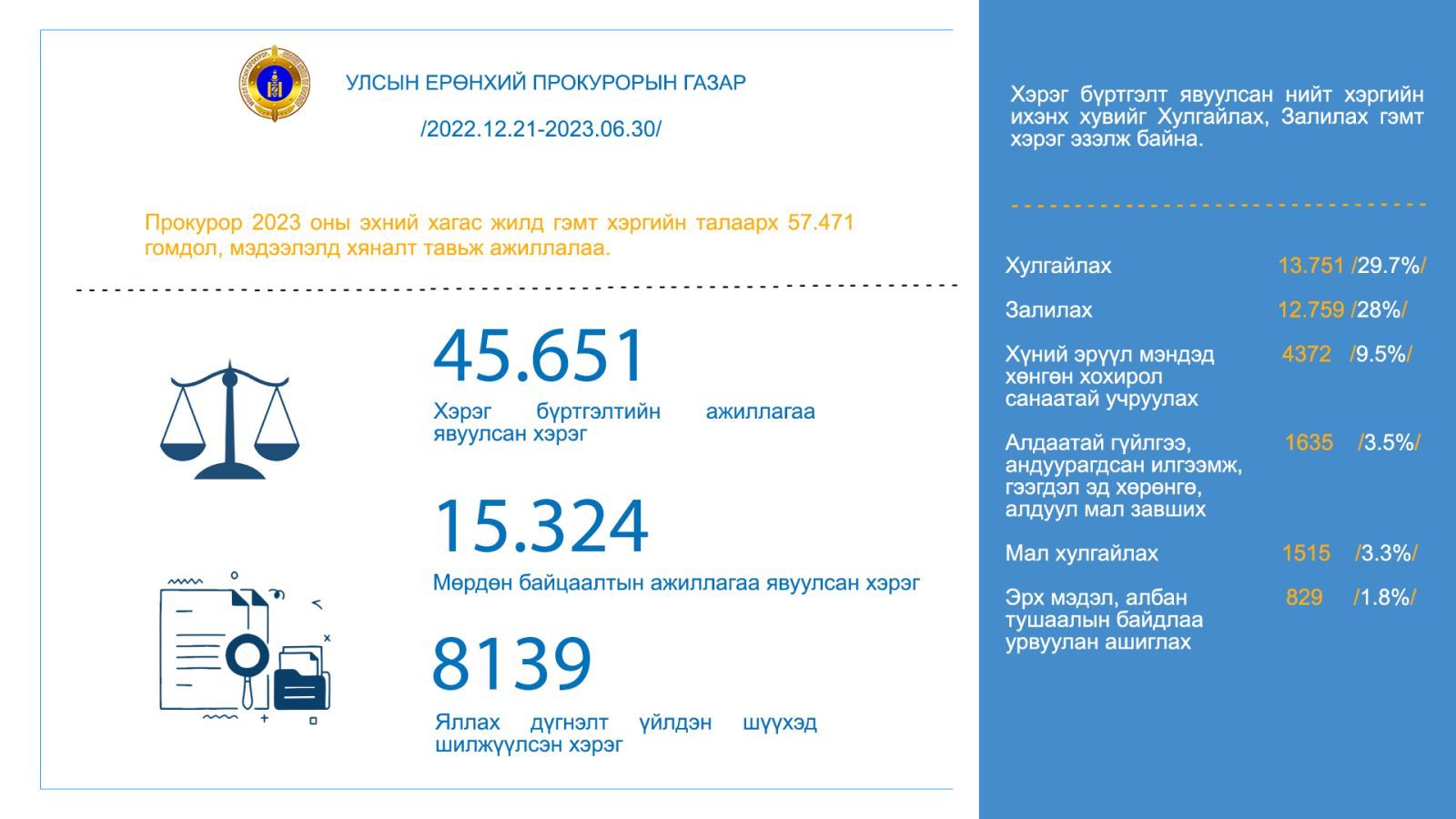 УЛСЫН ЕРӨНХИЙ ПРОКУРОРЫН ГАЗАР

/2022.12.21-2023.06.30/

Прокурор 2023 оны эхний хагас жилд гэмт хэргийн талаарх 57.471 гомдол, мэдээлэлд хяналт тавьж ажиллалаа.

45.651

Хэрэг бүртгэлтийн ажиллагаа явуулсан хэрэг

15.324

Мөрдөн байцаалтын ажиллагаа явуулсан хэрэг

8139

Яллах дүгнэлт үйлдэн шүүхэд шилжүүлсэн хэрэг

Хэрэг бүртгэлт явуулсан нийт хэргийн ихэнх хувийг Хулгайлах, Залилах гэмт хэрэг эзэлж байна.

| | | |
|---|---|---|
| Хулгайлах | 13.751 | /29.7%/ |
| Залилах | 12.759 | /28%/ |
| Хүний эрүүл мэндэд хөнгөн хохирол санаатай учруулах | 4372 | /9.5%/ |
| Алдаатай гүйлгээ, андуурагдсан илгээмж, гээгдэл эд хөрөнгө, алдуул мал завших | 1635 | /3.5%/ |
| Мал хулгайлах | 1515 | /3.3%/ |
| Эрх мэдэл, албан тушаалын байдлаа урвуулан ашиглах | 829 | /1.8%/ |